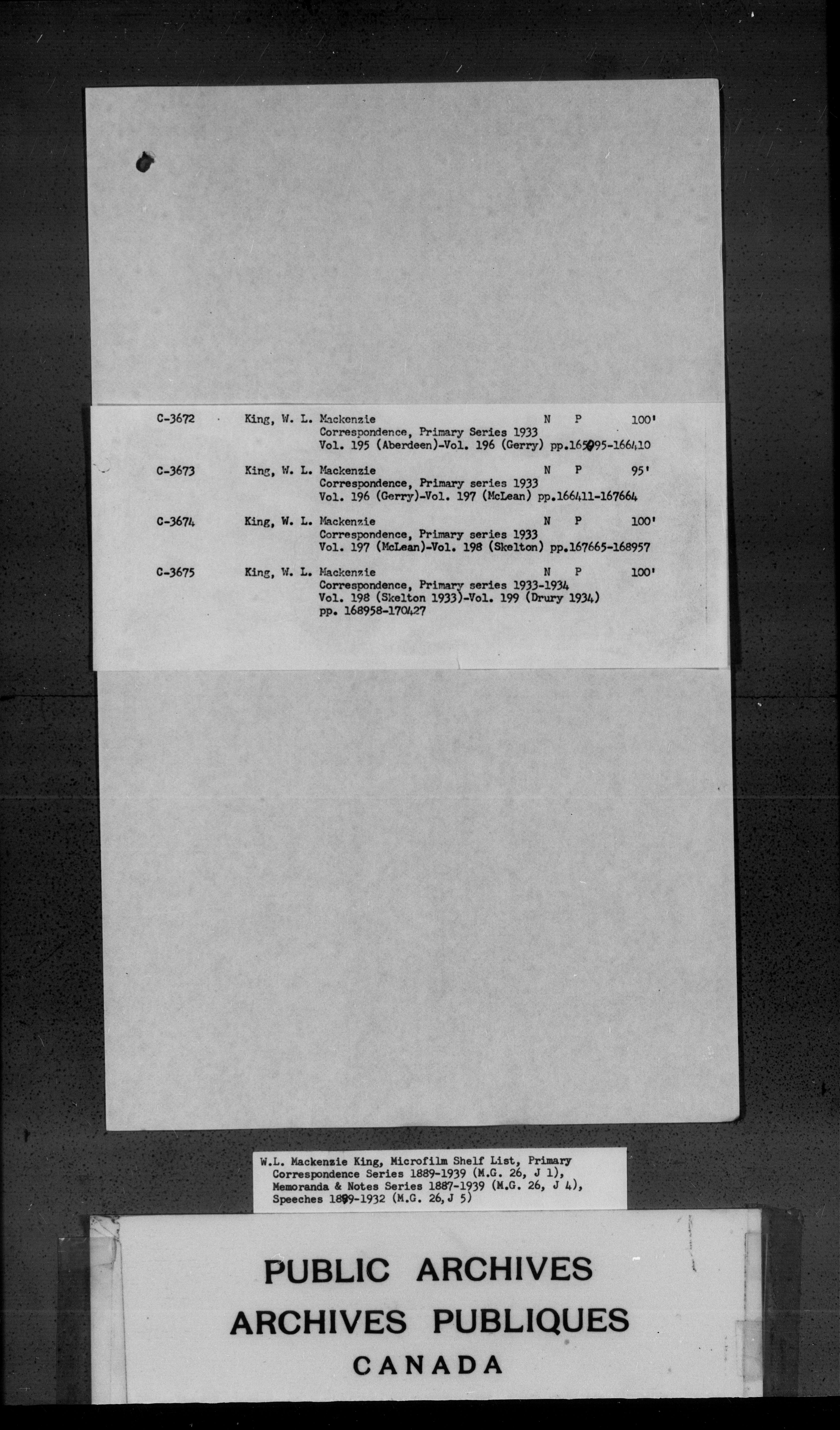 C-3672 King, W. L. Mackenzie N P 100'
Correspondence, Primary Series 1933
Vol. 195 (Aberdeen)-Vol. 196 (Gerry) pp.165095-166410

C-3673 King, W. L. Mackenzie N P 95'
Correspondence, Primary series 1933
Vol. 196 (Gerry)-Vol. 197 (McLean) pp.166411-167664

C-3674 King, W. L. Mackenzie N P 100'
Correspondence, Primary series 1933
Vol. 197 (McLean)-Vol. 198 (Skelton) pp.167665-168957

C-3675 King, W. L. Mackenzie N P 100'
Correspondence, Primary series 1933-1934
Vol. 198 (Skelton 1933)-Vol. 199 (Drury 1934)
pp. 168958-170427

W.L. Mackenzie King, Microfilm Shelf List, Primary Correspondence Series 1889-1939 (M.G. 26, J 1), Memoranda & Notes Series 1887-1939 (M.G. 26, J 4), Speeches 1899-1932 (M.G. 26, J 5)

PUBLIC ARCHIVES
ARCHIVES PUBLIQUES
CANADA